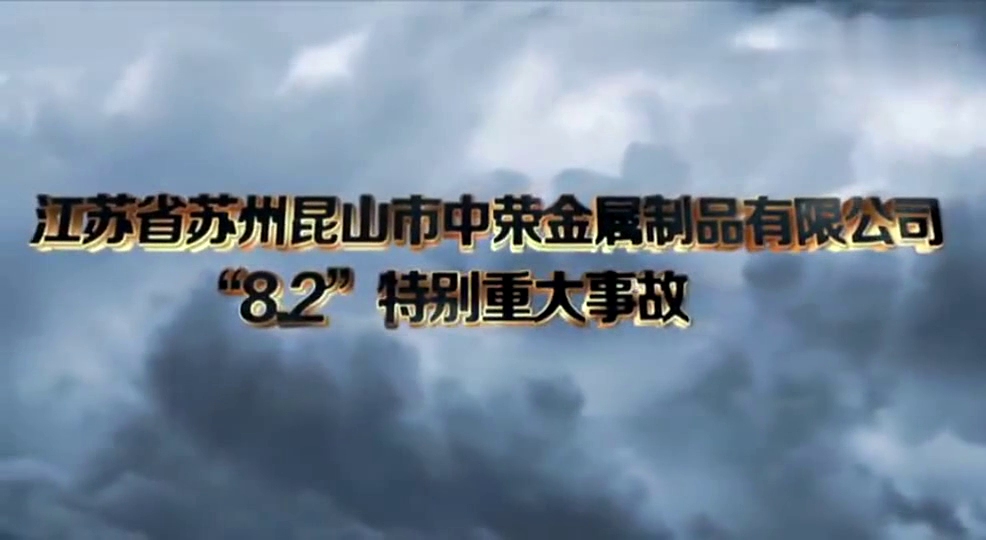 江苏省苏州昆山市中荣金属制品有限公司
“8.2”特别重大事故